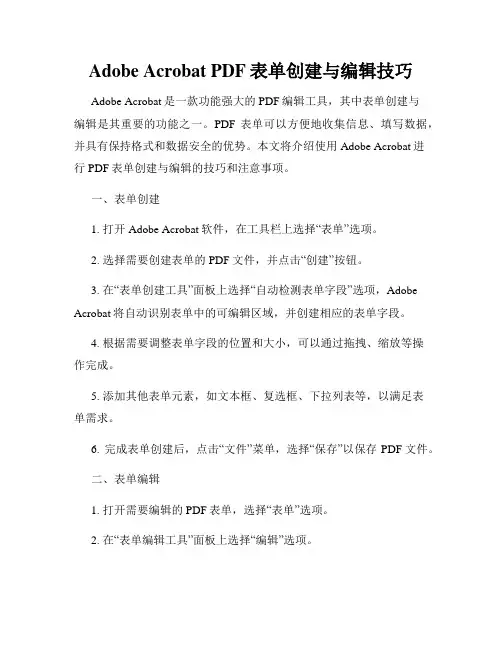 Adobe Acrobat PDF 表单创建与编辑技巧

Adobe Acrobat 是一款功能强大的 PDF 编辑工具，其中表单创建与编辑是其重要的功能之一。PDF 表单可以方便地收集信息、填写数据，并具有保持格式和数据安全的优势。本文将介绍使用 Adobe Acrobat 进行 PDF 表单创建与编辑的技巧和注意事项。

一、表单创建

1. 打开 Adobe Acrobat 软件，在工具栏上选择“表单”选项。

2. 选择需要创建表单的 PDF 文件，并点击“创建”按钮。

3. 在“表单创建工具”面板上选择“自动检测表单字段”选项，Adobe Acrobat 将自动识别表单中的可编辑区域，并创建相应的表单字段。

4. 根据需要调整表单字段的位置和大小，可以通过拖拽、缩放等操作完成。

5. 添加其他表单元素，如文本框、复选框、下拉列表等，以满足表单需求。

6. 完成表单创建后，点击“文件”菜单，选择“保存”以保存 PDF 文件。

二、表单编辑

1. 打开需要编辑的 PDF 表单，选择“表单”选项。

2. 在“表单编辑工具”面板上选择“编辑”选项。